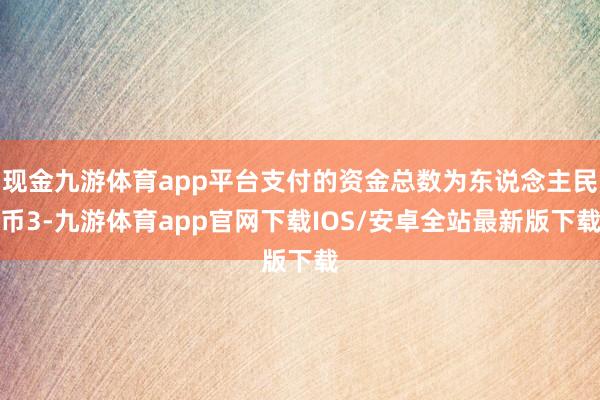 现金九游体育app平台支付的资金总数为东说念主民币3-九游体育app官网下载IOS/安卓全站最新版下载版下载